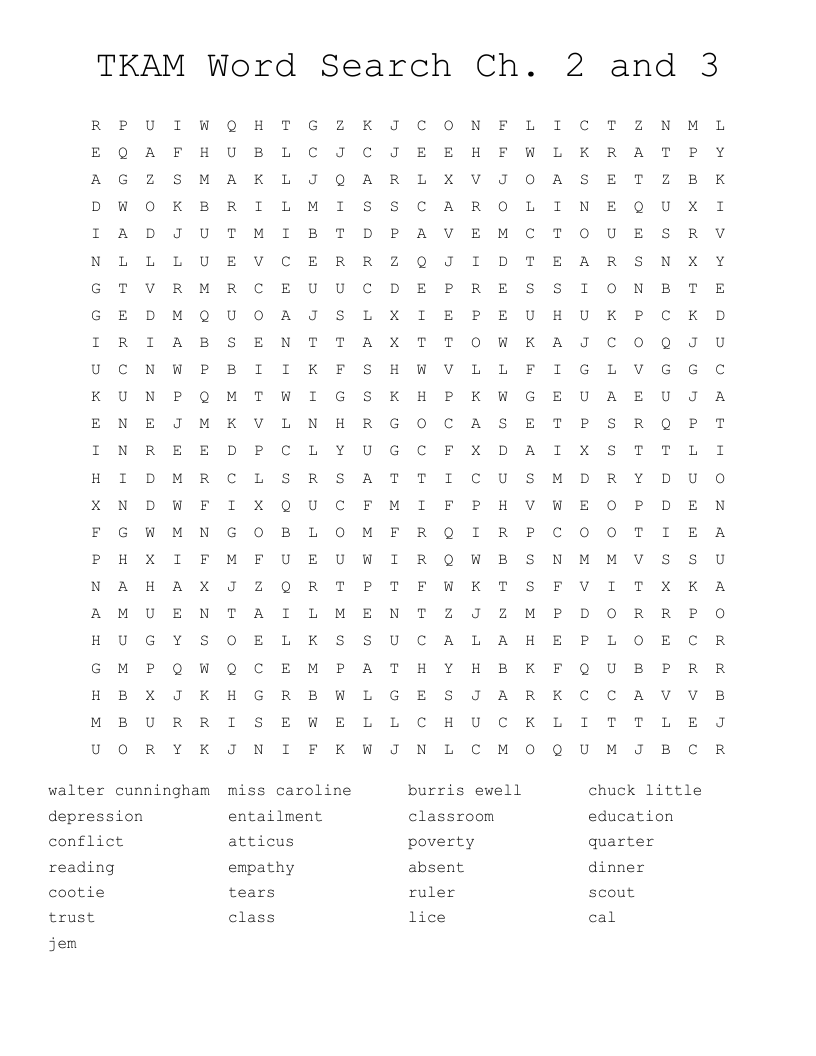 TKAM Word Search Ch. 2 and 3

R P U I W Q H T G Z K J C O N F L I C T Z N M L
E Q A F H U B L C J C J E E H F W L K R A T P Y
A G Z S M A K L J Q A R L X V J O A S E T Z B K
D W O K B R I L M I S S C A R O L I N E Q U X I
I A D J U T M I B T D P A V E M C T O U E S R V
N L L L U E V C E R R Z Q J I D T E A R S N X Y
G T V R M R C E U U C D E P R E S S I O N B T E
G E D M Q U O A J S L X I E P E U H U K P C K D
I R I A B S E N T T A X T T O W K A J C O Q J U
U C N W P B I I K F S H W V L L F I G L V G G C
K U N P Q M T W I G S K H P K W G E U A E U J A
E N E J M K V L N H R G O C A S E T P S R Q P T
I N R E E D P C L Y U G C F X D A I X S T T L I
H I D M R C L S R S A T T I C U S M D R Y D U O
X N D W F I X Q U C F M I F P H V W E O P D E N
F G W M N G O B L O M F R Q I R P C O O T I E A
P H X I F M F U E U W I R Q W B S N M M V S S U
N A H A X J Z Q R T P T F W K T S F V I T X K A
A M U E N T A I L M E N T Z J Z M P D O R R P O
H U G Y S O E L K S S U C A L A H E P L O E C R
G M P Q W Q C E M P A T H Y H B K F Q U B P R R
H B X J K H G R B W L G E S J A R K C C A V V B
M B U R R I S E W E L L C H U C K L I T T L E J
U O R Y K J N I F K W J N L C M O Q U M J B C R

walter cunningham
depression
conflict
reading
cootie
trust
jem

miss caroline
entailment
atticus
empathy
tears
class

burris ewell
classroom
poverty
absent
ruler
lice

chuck little
education
quarter
dinner
scout
cal